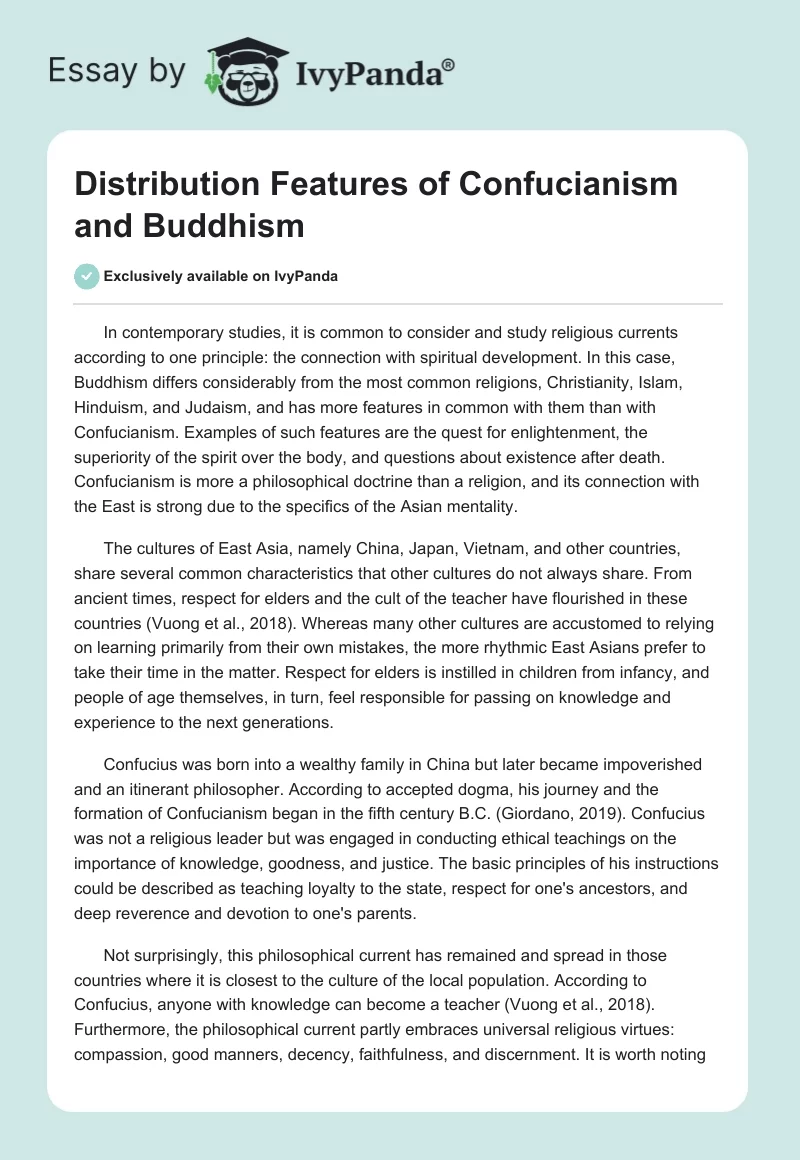 Essay by IvyPanda®

Distribution Features of Confucianism and Buddhism

Exclusively available on IvyPanda

In contemporary studies, it is common to consider and study religious currents according to one principle: the connection with spiritual development. In this case, Buddhism differs considerably from the most common religions, Christianity, Islam, Hinduism, and Judaism, and has more features in common with them than with Confucianism. Examples of such features are the quest for enlightenment, the superiority of the spirit over the body, and questions about existence after death. Confucianism is more a philosophical doctrine than a religion, and its connection with the East is strong due to the specifics of the Asian mentality.

The cultures of East Asia, namely China, Japan, Vietnam, and other countries, share several common characteristics that other cultures do not always share. From ancient times, respect for elders and the cult of the teacher have flourished in these countries (Vuong et al., 2018). Whereas many other cultures are accustomed to relying on learning primarily from their own mistakes, the more rhythmic East Asians prefer to take their time in the matter. Respect for elders is instilled in children from infancy, and people of age themselves, in turn, feel responsible for passing on knowledge and experience to the next generations.

Confucius was born into a wealthy family in China but later became impoverished and an itinerant philosopher. According to accepted dogma, his journey and the formation of Confucianism began in the fifth century B.C. (Giordano, 2019). Confucius was not a religious leader but was engaged in conducting ethical teachings on the importance of knowledge, goodness, and justice. The basic principles of his instructions could be described as teaching loyalty to the state, respect for one's ancestors, and deep reverence and devotion to one's parents.

Not surprisingly, this philosophical current has remained and spread in those countries where it is closest to the culture of the local population. According to Confucius, anyone with knowledge can become a teacher (Vuong et al., 2018). Furthermore, the philosophical current partly embraces universal religious virtues: compassion, good manners, decency, faithfulness, and discernment. It is worth noting